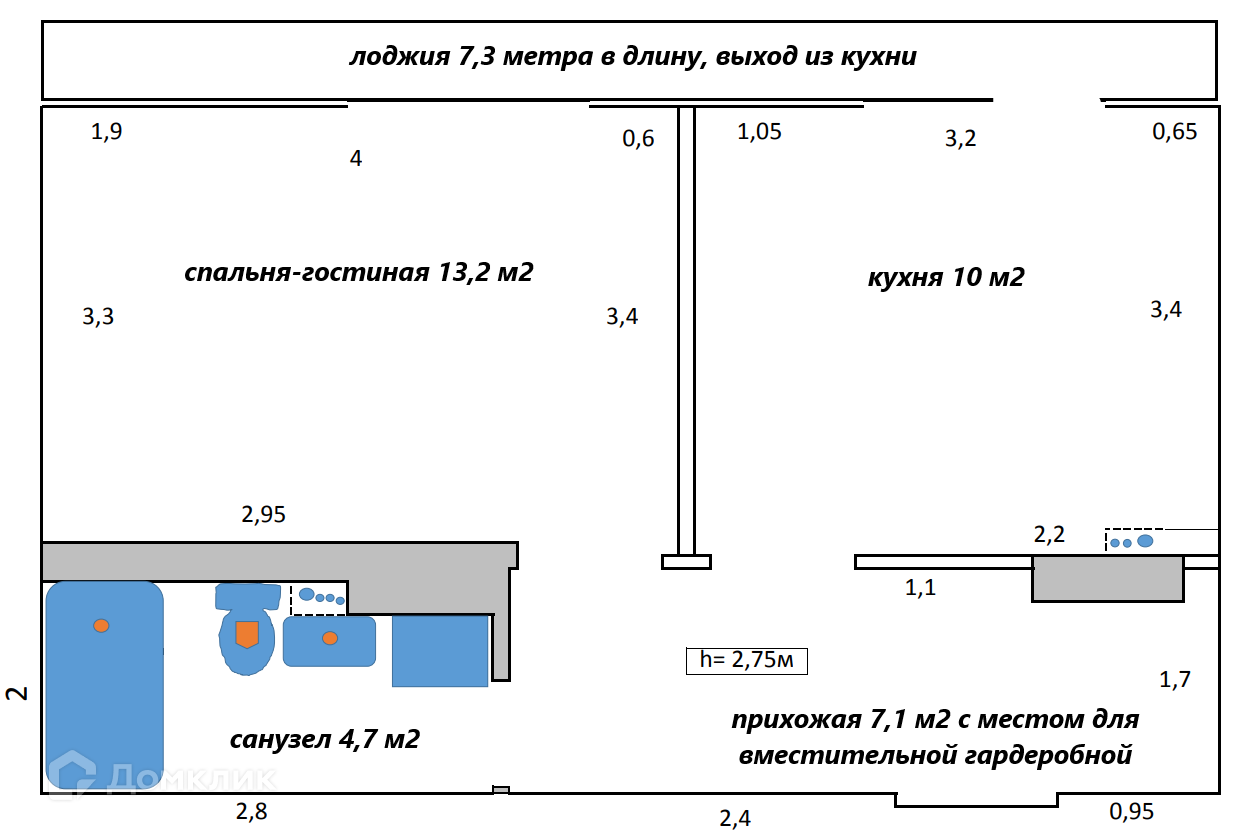 лоджия 7,3 метра в длину, выход из кухни

1,9

4

0,6

1,05

3,2

0,65

спальня-гостиная 13,2 м2

кухня 10 м2

3,3

3,4

3,4

2,95

2,2

1,1

h= 2,75м

1,7

2

санузел 4,7 м2

прихожая 7,1 м2 с местом для вместительной гардеробной

Домклик

2,8

2,4

0,95